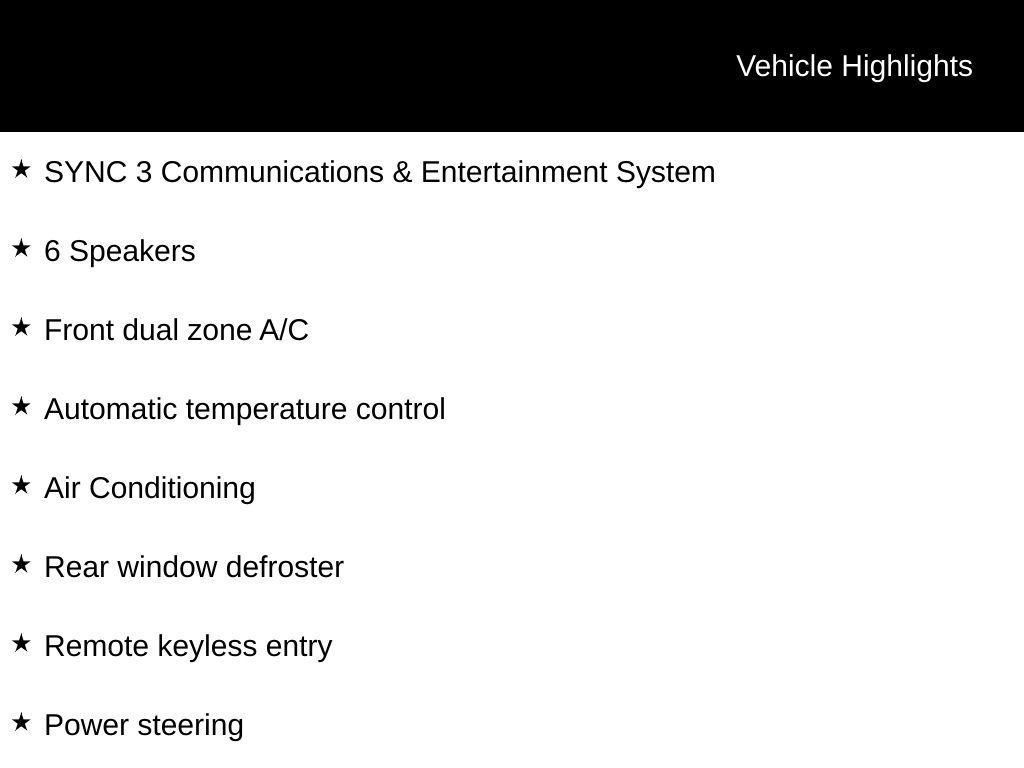 Vehicle Highlights

★ SYNC 3 Communications & Entertainment System

★ 6 Speakers

★ Front dual zone A/C

★ Automatic temperature control

★ Air Conditioning

★ Rear window defroster

★ Remote keyless entry

★ Power steering